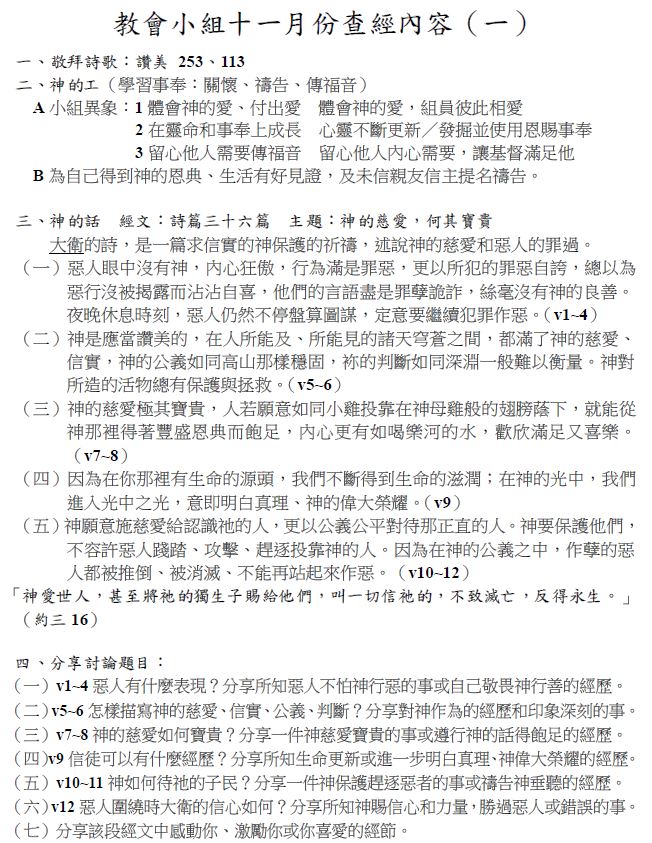 教會小組十一月份查經內容（一）

一、敬拜詩歌：讚美 253、113

二、神的工（學習事奉：關懷、禱告、傳福音）

A 小組異象：1 體會神的愛、付出愛　體會神的愛，組員彼此相愛

2 在靈命和事奉上成長　心靈不斷更新／發掘並使用恩賜事奉

3 留心他人需要傳福音　留心他人內心需要，讓基督滿足他

B 為自己得到神的恩典、生活有好見證，及未信親友信主提名禱告。

三、神的話　經文：詩篇三十六篇　主題：神的慈愛，何其寶貴

大衛的詩，是一篇求信實的神保護的祈禱，述說神的慈愛和惡人的罪過。

（一）惡人眼中沒有神，內心狂傲，行為滿是罪惡，更以所犯的罪惡自誇，總以為惡行沒被揭露而沾沾自喜，他們的言語盡是罪孽詭詐，絲毫沒有神的良善。夜晚休息時刻，惡人仍然不停盤算圖謀，定意要繼續犯罪作惡。（v1~4）

（二）神是應當讚美的，在人所能及、所能見的諸天穹蒼之間，都滿了神的慈愛、信實，神的公義如同高山那樣穩固，祢的判斷如同深淵一般難以衡量。神對所造的活物總有保護與拯救。（v5~6）

（三）神的慈愛極其寶貴，人若願意如同小雞投靠在神母雞般的翅膀蔭下，就能從神那裡得著豐盛恩典而飽足，內心更有如喝樂河的水，歡欣滿足又喜樂。（v7~8）

（四）因為在你那裡有生命的源頭，我們不斷得到生命的滋潤；在神的光中，我們進入光中之光，意即明白真理、神的偉大榮耀。（v9）

（五）神願意施慈愛給認識祂的人，更以公義公平對待那正直的人。神要保護他們，不容許惡人踐踏、攻擊、趕逐投靠神的人。因為在神的公義之中，作孽的惡人都被推倒、被消滅、不能再站起來作惡。（v10~12）

「神愛世人，甚至將祂的獨生子賜給他們，叫一切信祂的，不致滅亡，反得永生。」（約三 16）

四、分享討論題目：

（一）v1~4 惡人有什麼表現？分享所知惡人不怕神行惡的事或自己敬畏神行善的經歷。

（二）v5~6 怎樣描寫神的慈愛、信實、公義、判斷？分享對神作為的經歷和印象深刻的事。

（三）v7~8 神的慈愛如何寶貴？分享一件神慈愛寶貴的事或遵行神的話得飽足的經歷。

（四）v9 信徒可以有什麼經歷？分享所知生命更新或進一步明白真理、神偉大榮耀的經歷。

（五）v10~11 神如何待祂的子民？分享一件神保護趕逐惡者的事或禱告神垂聽的經歷。

（六）v12 惡人圍繞時大衛的信心如何？分享所知神賜信心和力量，勝過惡人或錯誤的事。

（七）分享該段經文中感動你、激勵你或你喜愛的經節。